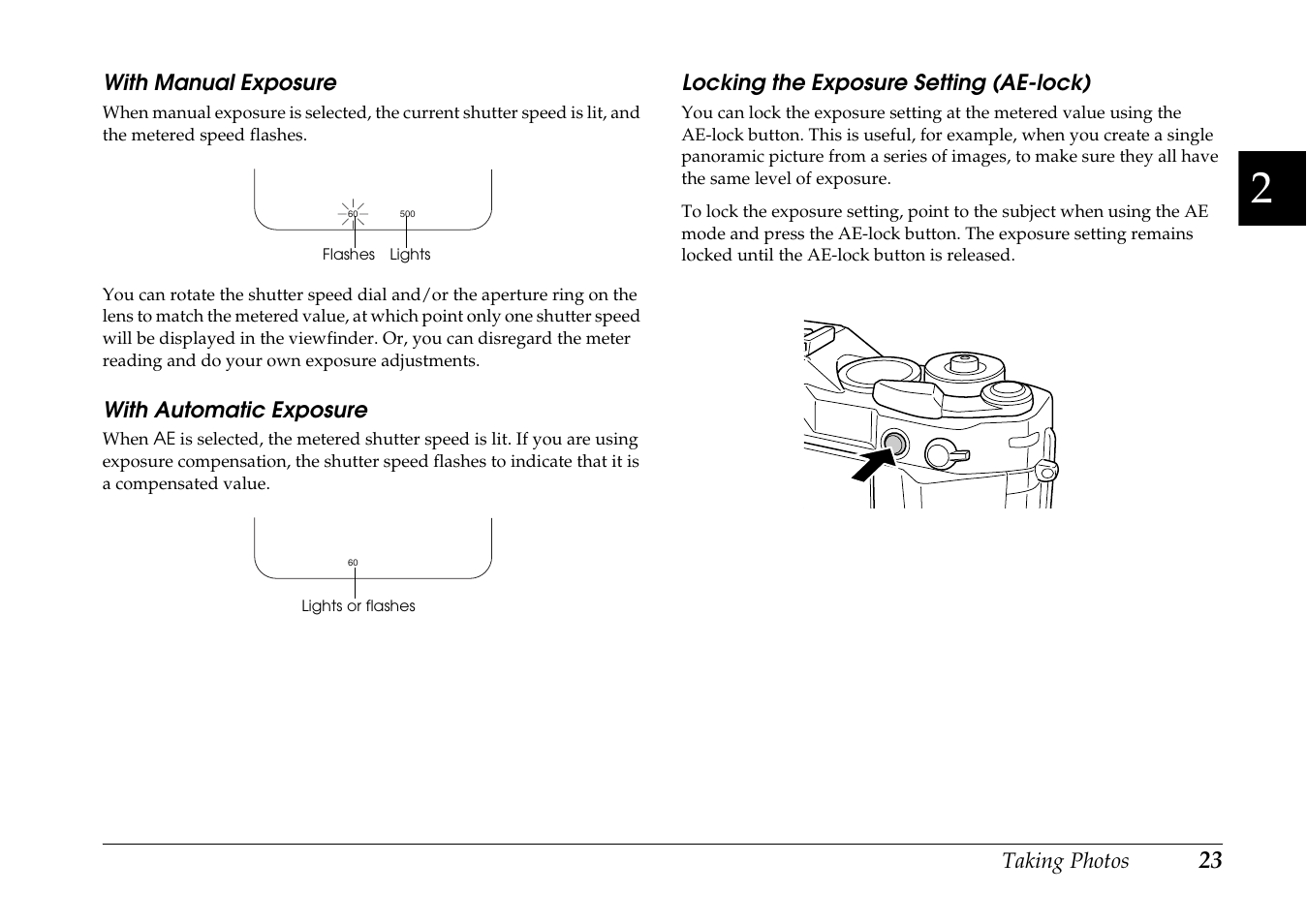 With Manual Exposure

When manual exposure is selected, the current shutter speed is lit, and the metered speed flashes.

60 500

Flashes Lights

You can rotate the shutter speed dial and/or the aperture ring on the lens to match the metered value, at which point only one shutter speed will be displayed in the viewfinder. Or, you can disregard the meter reading and do your own exposure adjustments.

With Automatic Exposure

When AE is selected, the metered shutter speed is lit. If you are using exposure compensation, the shutter speed flashes to indicate that it is a compensated value.

60

Lights or flashes

Locking the Exposure Setting (AE-lock)

You can lock the exposure setting at the metered value using the AE-lock button. This is useful, for example, when you create a single panoramic picture from a series of images, to make sure they all have the same level of exposure.

To lock the exposure setting, point to the subject when using the AE mode and press the AE-lock button. The exposure setting remains locked until the AE-lock button is released.

2

Taking Photos 23